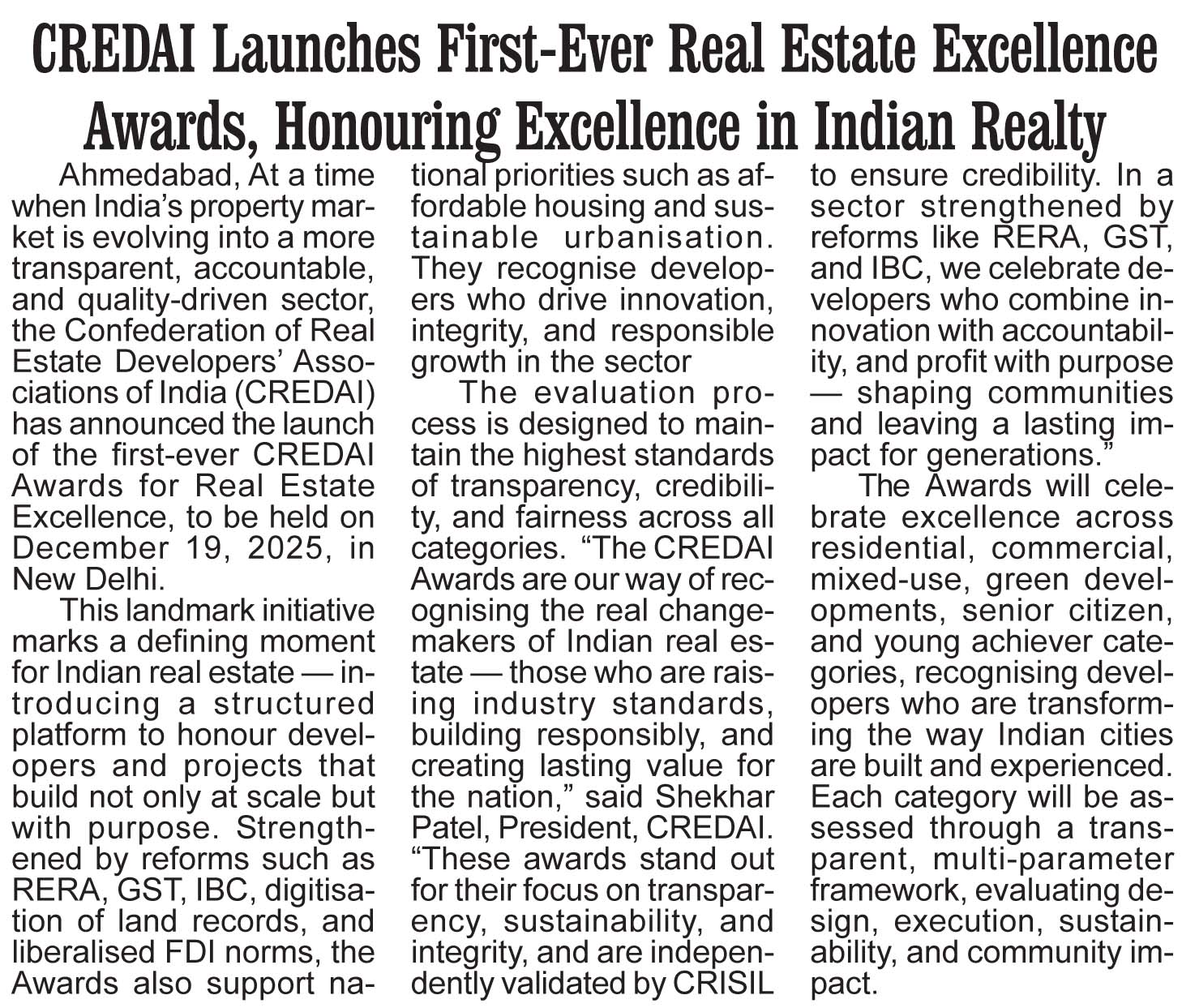 CREDAI Launches First-Ever Real Estate Excellence Awards, Honouring Excellence in Indian Realty

Ahmedabad, At a time when India's property market is evolving into a more transparent, accountable, and quality-driven sector, the Confederation of Real Estate Developers' Associations of India (CREDAI) has announced the launch of the first-ever CREDAI Awards for Real Estate Excellence, to be held on December 19, 2025, in New Delhi.

This landmark initiative marks a defining moment for Indian real estate — introducing a structured platform to honour developers and projects that build not only at scale but with purpose. Strengthened by reforms such as RERA, GST, IBC, digitisation of land records, and liberalised FDI norms, the Awards also support national priorities such as affordable housing and sustainable urbanisation. They recognise developers who drive innovation, integrity, and responsible growth in the sector

The evaluation process is designed to maintain the highest standards of transparency, credibility, and fairness across all categories. "The CREDAI Awards are our way of recognising the real changemakers of Indian real estate — those who are raising industry standards, building responsibly, and creating lasting value for the nation," said Shekhar Patel, President, CREDAI. "These awards stand out for their focus on transparency, sustainability, and integrity, and are independently validated by CRISIL to ensure credibility. In a sector strengthened by reforms like RERA, GST, and IBC, we celebrate developers who combine innovation with accountability, and profit with purpose — shaping communities and leaving a lasting impact for generations."

The Awards will celebrate excellence across residential, commercial, mixed-use, green developments, senior citizen, and young achiever categories, recognising developers who are transforming the way Indian cities are built and experienced. Each category will be assessed through a transparent, multi-parameter framework, evaluating design, execution, sustainability, and community impact.